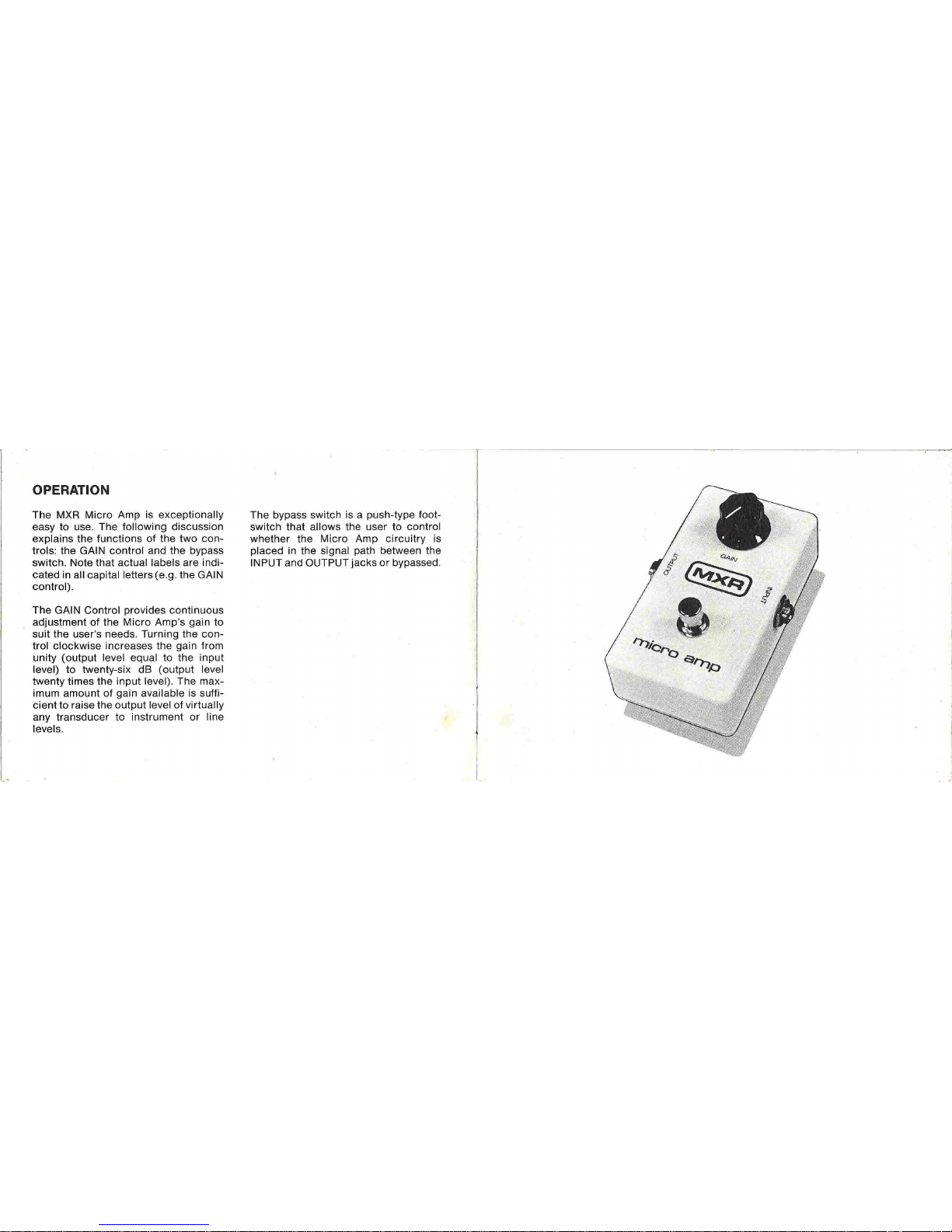 OPERATION

The MXR Micro Amp is exceptionally easy to use. The following discussion explains the functions of the two controls: the GAIN control and the bypass switch. Note that actual labels are indicated in all capital letters (e.g. the GAIN control).

The GAIN Control provides continuous adjustment of the Micro Amp's gain to suit the user's needs. Turning the control clockwise increases the gain from unity (output level equal to the input level) to twenty-six dB (output level twenty times the input level). The maximum amount of gain available is sufficient to raise the output level of virtually any transducer to instrument or line levels.

The bypass switch is a push-type footswitch that allows the user to control whether the Micro Amp circuitry is placed in the signal path between the INPUT and OUTPUT jacks or bypassed.

GAIN
OUTPUT
MXR
INPUT
micro amp